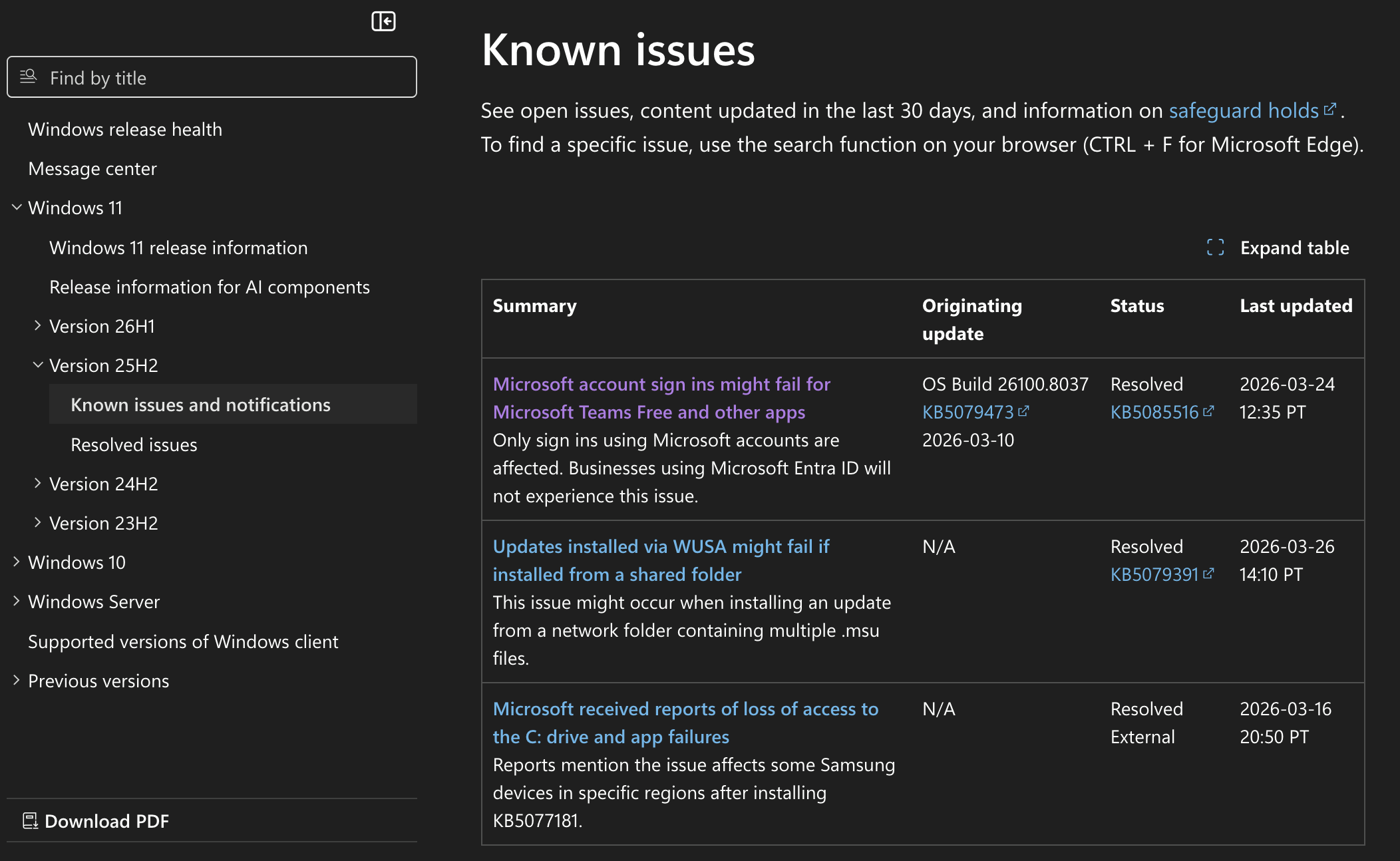 Find by title

Windows release health

Message center

Windows 11

Windows 11 release information

Release information for AI components

Version 26H1

Version 25H2

Known issues and notifications

Resolved issues

Version 24H2

Version 23H2

Windows 10

Windows Server

Supported versions of Windows client

Previous versions

Download PDF

Known issues

See open issues, content updated in the last 30 days, and information on safeguard holds. To find a specific issue, use the search function on your browser (CTRL + F for Microsoft Edge).

Expand table

| Summary | Originating update | Status | Last updated |
|---|---|---|---|
| Microsoft account sign ins might fail for Microsoft Teams Free and other apps Only sign ins using Microsoft accounts are affected. Businesses using Microsoft Entra ID will not experience this issue. | OS Build 26100.8037 KB5079473 2026-03-10 | Resolved KB5085516 | 2026-03-24 12:35 PT |
| Updates installed via WUSA might fail if installed from a shared folder This issue might occur when installing an update from a network folder containing multiple .msu files. | N/A | Resolved KB5079391 | 2026-03-26 14:10 PT |
| Microsoft received reports of loss of access to the C: drive and app failures Reports mention the issue affects some Samsung devices in specific regions after installing KB5077181. | N/A | Resolved External | 2026-03-16 20:50 PT |